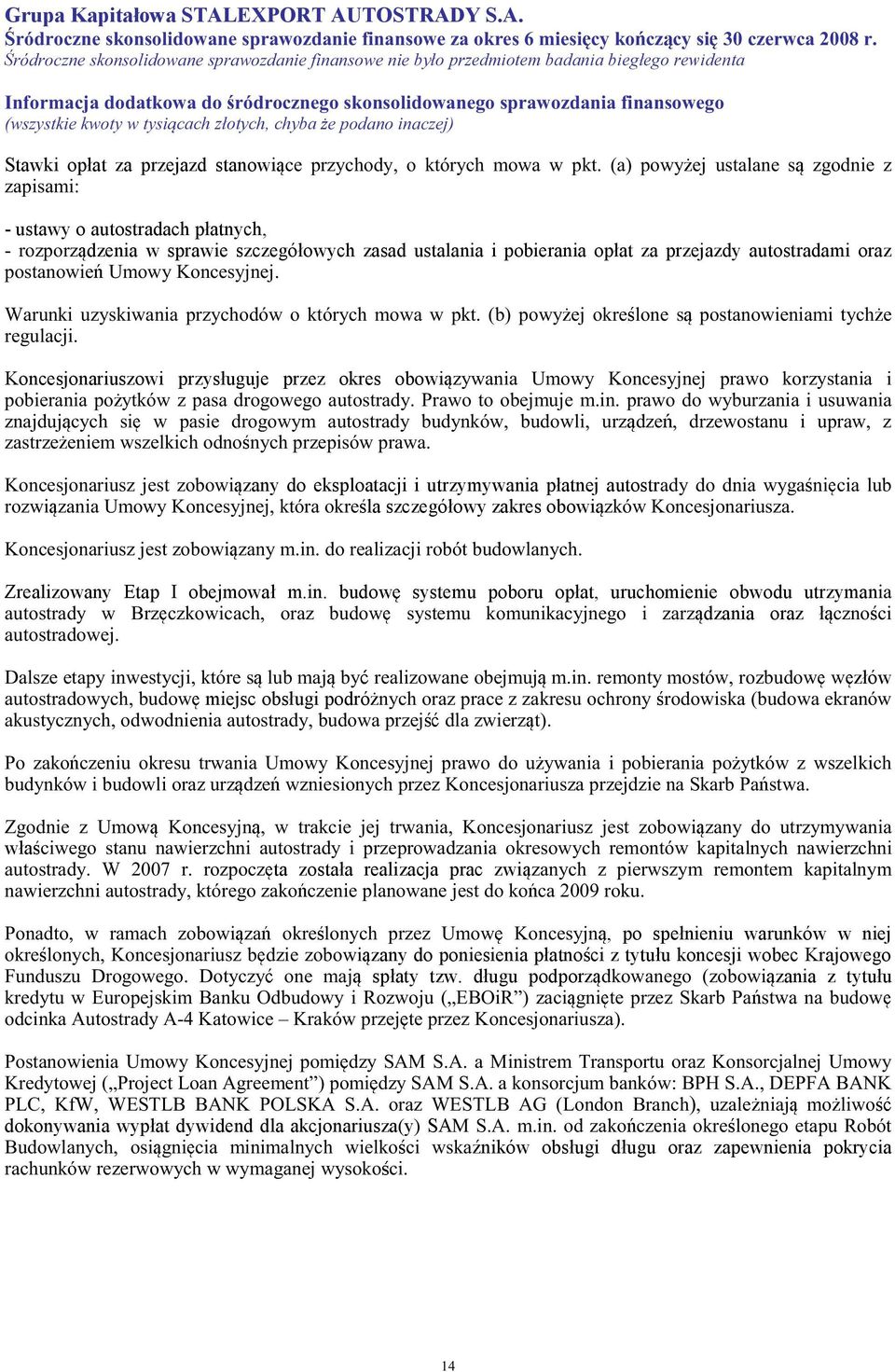 Grupa Kapitałowa STALEXPORT AUTOSTRADY S.A.
Śródroczne skonsolidowane sprawozdanie finansowe za okres 6 miesięcy kończący się 30 czerwca 2008 r.
Śródroczne skonsolidowane sprawozdanie finansowe nie było przedmiotem badania biegłego rewidenta

Informacja dodatkowa do śródrocznego skonsolidowanego sprawozdania finansowego
(wszystkie kwoty w tysiącach złotych, chyba że podano inaczej)

Stawki opłat za przejazd stanowiące przychody, o których mowa w pkt. (a) powyżej ustalane są zgodnie z zapisami:

- ustawy o autostradach płatnych,
- rozporządzenia w sprawie szczegółowych zasad ustalania i pobierania opłat za przejazdy autostradami oraz postanowień Umowy Koncesyjnej.

Warunki uzyskiwania przychodów o których mowa w pkt. (b) powyżej określone są postanowieniami tychże regulacji.

Koncesjonariuszowi przysługuje przez okres obowiązywania Umowy Koncesyjnej prawo korzystania i pobierania pożytków z pasa drogowego autostrady. Prawo to obejmuje m.in. prawo do wyburzania i usuwania znajdujących się w pasie drogowym autostrady budynków, budowli, urządzeń, drzewostanu i upraw, z zastrzeżeniem wszelkich odnośnych przepisów prawa.

Koncesjonariusz jest zobowiązany do eksploatacji i utrzymywania płatnej autostrady do dnia wygaśnięcia lub rozwiązania Umowy Koncesyjnej, która określa szczegółowy zakres obowiązków Koncesjonariusza.

Koncesjonariusz jest zobowiązany m.in. do realizacji robót budowlanych.

Zrealizowany Etap I obejmował m.in. budowę systemu poboru opłat, uruchomienie obwodu utrzymania autostrady w Brzęczkowicach, oraz budowę systemu komunikacyjnego i zarządzania oraz łączności autostradowej.

Dalsze etapy inwestycji, które są lub mają być realizowane obejmują m.in. remonty mostów, rozbudowę węzłów autostradowych, budowę miejsc obsługi podróżnych oraz prace z zakresu ochrony środowiska (budowa ekranów akustycznych, odwodnienia autostrady, budowa przejść dla zwierząt).

Po zakończeniu okresu trwania Umowy Koncesyjnej prawo do używania i pobierania pożytków z wszelkich budynków i budowli oraz urządzeń wzniesionych przez Koncesjonariusza przejdzie na Skarb Państwa.

Zgodnie z Umową Koncesyjną, w trakcie jej trwania, Koncesjonariusz jest zobowiązany do utrzymywania właściwego stanu nawierzchni autostrady i przeprowadzania okresowych remontów kapitalnych nawierzchni autostrady. W 2007 r. rozpoczęta została realizacja prac związanych z pierwszym remontem kapitalnym nawierzchni autostrady, którego zakończenie planowane jest do końca 2009 roku.

Ponadto, w ramach zobowiązań określonych przez Umowę Koncesyjną, po spełnieniu warunków w niej określonych, Koncesjonariusz będzie zobowiązany do poniesienia płatności z tytułu koncesji wobec Krajowego Funduszu Drogowego. Dotyczyć one mają spłaty tzw. długu podporządkowanego (zobowiązania z tytułu kredytu w Europejskim Banku Odbudowy i Rozwoju („EBOiR”) zaciągnięte przez Skarb Państwa na budowę odcinka Autostrady A-4 Katowice – Kraków przejęte przez Koncesjonariusza).

Postanowienia Umowy Koncesyjnej pomiędzy SAM S.A. a Ministrem Transportu oraz Konsorcjalnej Umowy Kredytowej („Project Loan Agreement”) pomiędzy SAM S.A. a konsorcjum banków: BPH S.A., DEPFA BANK PLC, KfW, WESTLB BANK POLSKA S.A. oraz WESTLB AG (London Branch), uzależniają możliwość dokonywania wypłat dywidend dla akcjonariusza(y) SAM S.A. m.in. od zakończenia określonego etapu Robót Budowlanych, osiągnięcia minimalnych wielkości wskaźników obsługi długu oraz zapewnienia pokrycia rachunków rezerwowych w wymaganej wysokości.

14